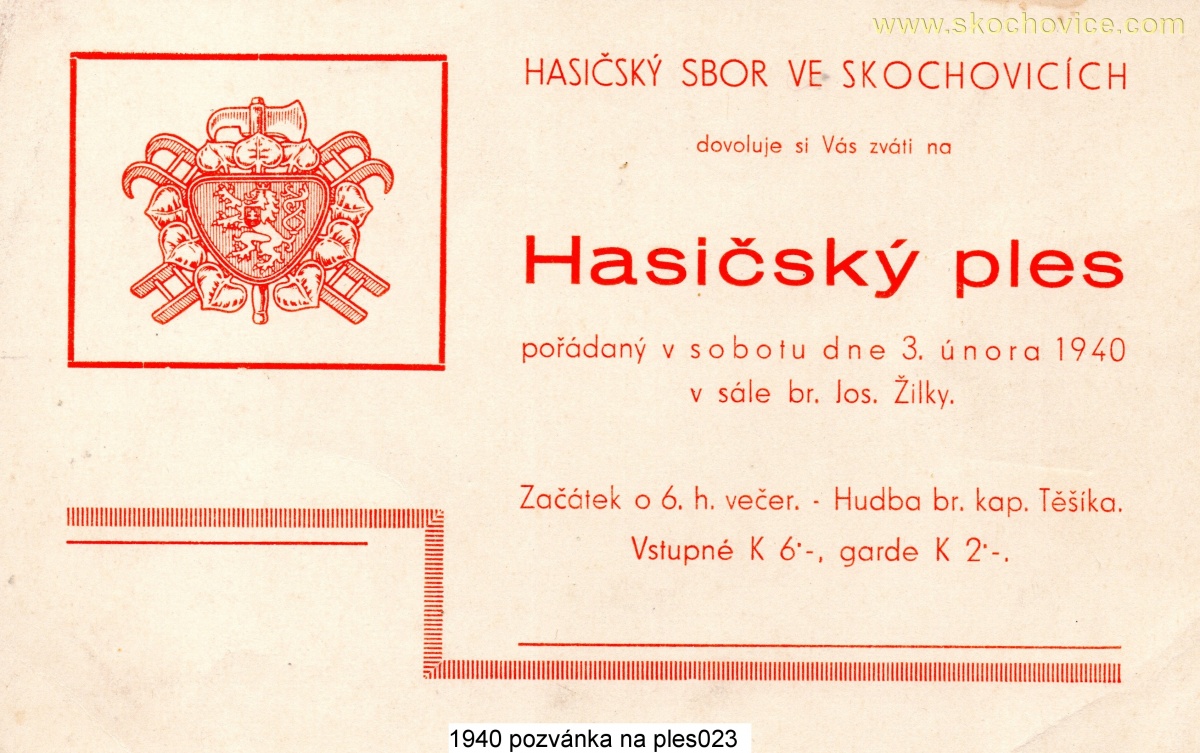 HASIČSKÝ SBOR VE SKOCHOVICÍCH

dovoluje si Vás zváti na

Hasičský ples

pořádaný v sobotu dne 3. února 1940
v sále br. Jos. Žilky.

Začátek o 6. h. večer. - Hudba br. kap. Těšíka.
Vstupné K 6·-, garde K 2·-.

1940 pozvánka na ples023

www.skochovice.com